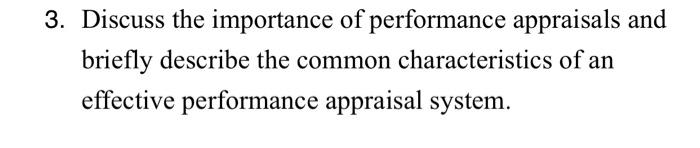 3. Discuss the importance of performance appraisals and briefly describe the common characteristics of an effective performance appraisal system.